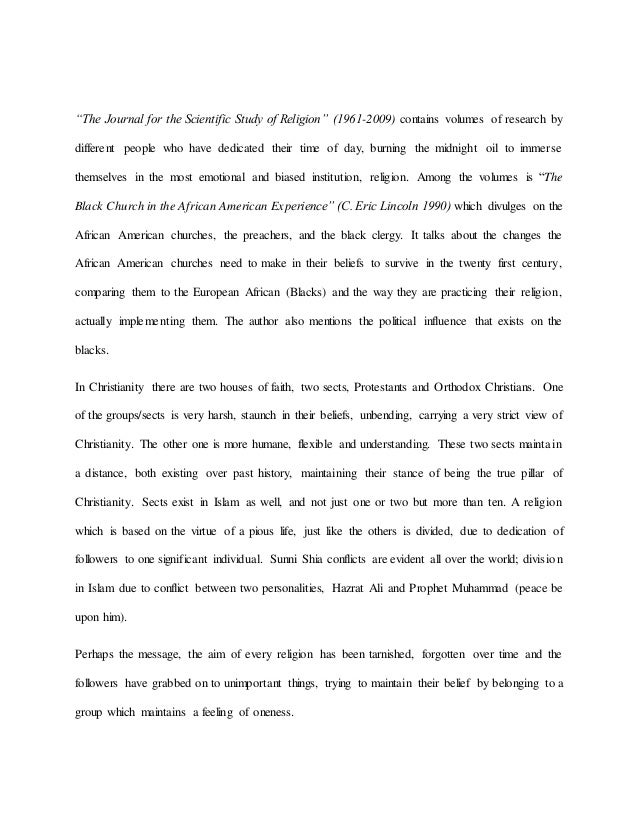 "The Journal for the Scientific Study of Religion" (1961-2009) contains volumes of research by different people who have dedicated their time of day, burning the midnight oil to immerse themselves in the most emotional and biased institution, religion. Among the volumes is "The Black Church in the African American Experience" (C. Eric Lincoln 1990) which divulges on the African American churches, the preachers, and the black clergy. It talks about the changes the African American churches need to make in their beliefs to survive in the twenty first century, comparing them to the European African (Blacks) and the way they are practicing their religion, actually implementing them. The author also mentions the political influence that exists on the blacks.

In Christianity there are two houses of faith, two sects, Protestants and Orthodox Christians. One of the groups/sects is very harsh, staunch in their beliefs, unbending, carrying a very strict view of Christianity. The other one is more humane, flexible and understanding. These two sects maintain a distance, both existing over past history, maintaining their stance of being the true pillar of Christianity. Sects exist in Islam as well, and not just one or two but more than ten. A religion which is based on the virtue of a pious life, just like the others is divided, due to dedication of followers to one significant individual. Sunni Shia conflicts are evident all over the world; division in Islam due to conflict between two personalities, Hazrat Ali and Prophet Muhammad (peace be upon him).

Perhaps the message, the aim of every religion has been tarnished, forgotten over time and the followers have grabbed on to unimportant things, trying to maintain their belief by belonging to a group which maintains a feeling of oneness.